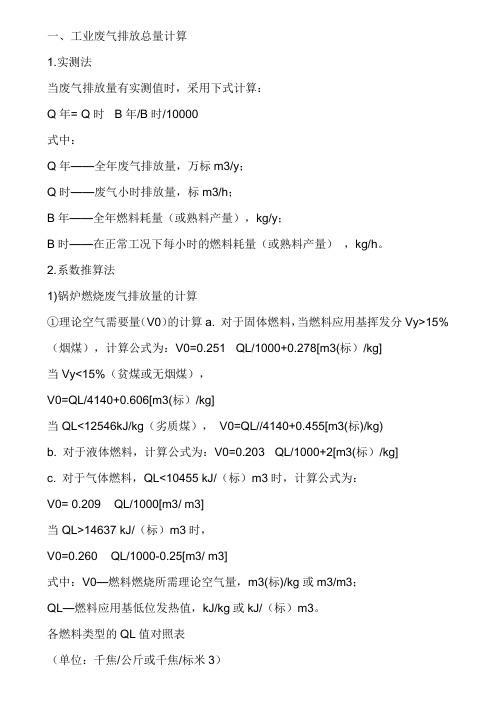 一、工业废气排放总量计算

1.实测法

当废气排放量有实测值时，采用下式计算：

Q 年= Q 时　B 年/B 时/10000

式中：

Q 年——全年废气排放量，万标 m3/y；

Q 时——废气小时排放量，标 m3/h；

B 年——全年燃料耗量（或熟料产量），kg/y；

B 时——在正常工况下每小时的燃料耗量（或熟料产量），kg/h。

2.系数推算法

1)锅炉燃烧废气排放量的计算

①理论空气需要量（V0)的计算 a. 对于固体燃料，当燃料应用基挥发分 Vy>15%（烟煤），计算公式为：V0=0.251　QL/1000+0.278[m3(标）/kg]

当 Vy<15%（贫煤或无烟煤），

V0=QL/4140+0.606[m3(标）/kg]

当 QL<12546kJ/kg（劣质煤），　V0=QL//4140+0.455[m3(标)/kg)

b. 对于液体燃料，计算公式为：V0=0.203　QL/1000+2[m3(标）/kg]

c. 对于气体燃料，QL<10455 kJ/（标）m3 时，计算公式为：

V0= 0.209　QL/1000[m3/ m3]

当 QL>14637 kJ/（标）m3 时，

V0=0.260　QL/1000-0.25[m3/ m3]

式中：V0—燃料燃烧所需理论空气量，m3(标)/kg 或 m3/m3；

QL—燃料应用基低位发热值，kJ/kg 或 kJ/（标）m3。

各燃料类型的 QL 值对照表

（单位：千焦/公斤或千焦/标米 3）